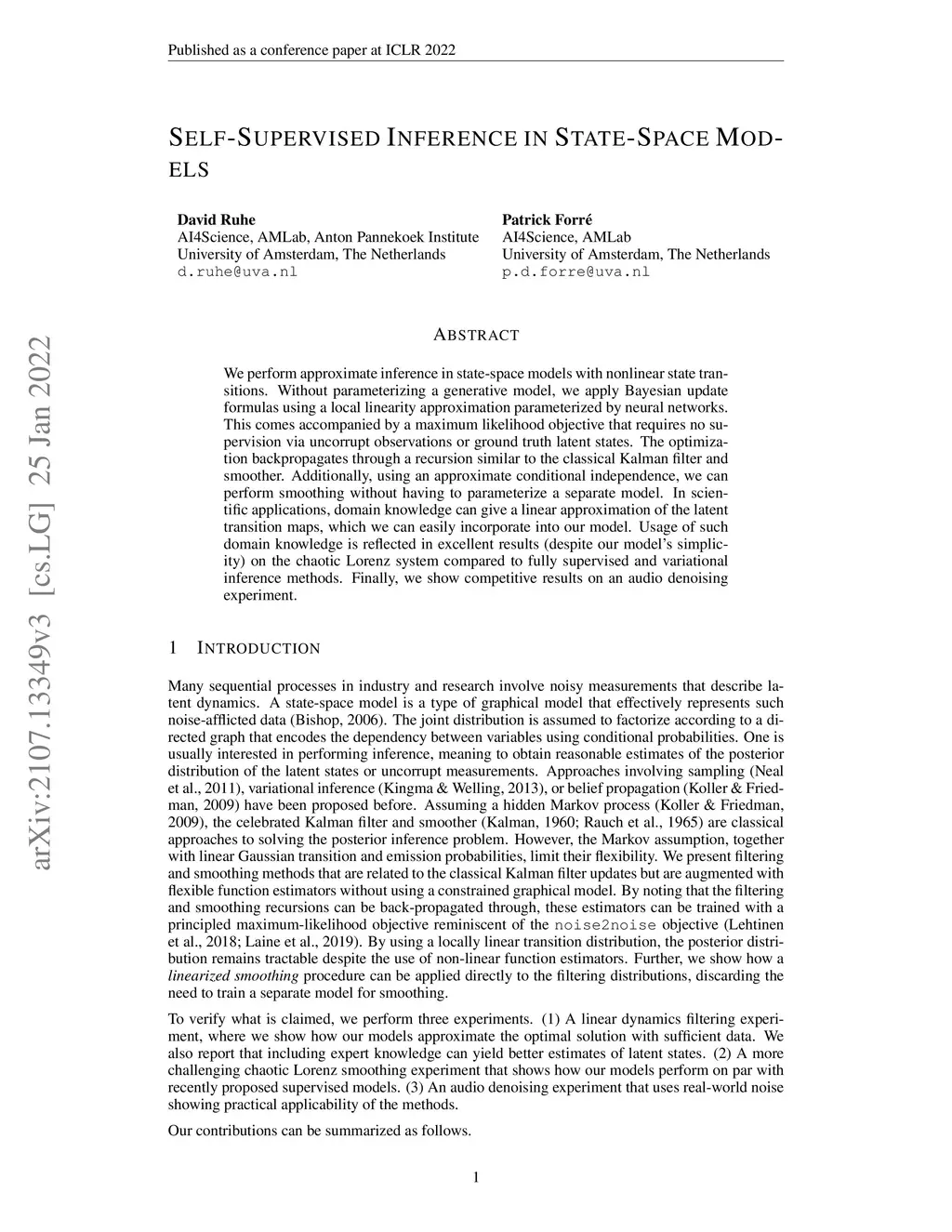 Published as a conference paper at ICLR 2022

SELF-SUPERVISED INFERENCE IN STATE-SPACE MODELS

David Ruhe
AI4Science, AMLab, Anton Pannekoek Institute
University of Amsterdam, The Netherlands
d.ruhe@uva.nl

Patrick Forré
AI4Science, AMLab
University of Amsterdam, The Netherlands
p.d.forre@uva.nl

arXiv:2107.13349v3 [cs.LG] 25 Jan 2022

ABSTRACT

We perform approximate inference in state-space models with nonlinear state transitions. Without parameterizing a generative model, we apply Bayesian update formulas using a local linearity approximation parameterized by neural networks. This comes accompanied by a maximum likelihood objective that requires no supervision via uncorrupt observations or ground truth latent states. The optimization backpropagates through a recursion similar to the classical Kalman filter and smoother. Additionally, using an approximate conditional independence, we can perform smoothing without having to parameterize a separate model. In scientific applications, domain knowledge can give a linear approximation of the latent transition maps, which we can easily incorporate into our model. Usage of such domain knowledge is reflected in excellent results (despite our model's simplicity) on the chaotic Lorenz system compared to fully supervised and variational inference methods. Finally, we show competitive results on an audio denoising experiment.

1 INTRODUCTION

Many sequential processes in industry and research involve noisy measurements that describe latent dynamics. A state-space model is a type of graphical model that effectively represents such noise-afflicted data (Bishop, 2006). The joint distribution is assumed to factorize according to a directed graph that encodes the dependency between variables using conditional probabilities. One is usually interested in performing inference, meaning to obtain reasonable estimates of the posterior distribution of the latent states or uncorrupt measurements. Approaches involving sampling (Neal et al., 2011), variational inference (Kingma & Welling, 2013), or belief propagation (Koller & Friedman, 2009) have been proposed before. Assuming a hidden Markov process (Koller & Friedman, 2009), the celebrated Kalman filter and smoother (Kalman, 1960; Rauch et al., 1965) are classical approaches to solving the posterior inference problem. However, the Markov assumption, together with linear Gaussian transition and emission probabilities, limit their flexibility. We present filtering and smoothing methods that are related to the classical Kalman filter updates but are augmented with flexible function estimators without using a constrained graphical model. By noting that the filtering and smoothing recursions can be back-propagated through, these estimators can be trained with a principled maximum-likelihood objective reminiscent of the noise2noise objective (Lehtinen et al., 2018; Laine et al., 2019). By using a locally linear transition distribution, the posterior distribution remains tractable despite the use of non-linear function estimators. Further, we show how a linearized smoothing procedure can be applied directly to the filtering distributions, discarding the need to train a separate model for smoothing.

To verify what is claimed, we perform three experiments. (1) A linear dynamics filtering experiment, where we show how our models approximate the optimal solution with sufficient data. We also report that including expert knowledge can yield better estimates of latent states. (2) A more challenging chaotic Lorenz smoothing experiment that shows how our models perform on par with recently proposed supervised models. (3) An audio denoising experiment that uses real-world noise showing practical applicability of the methods.

Our contributions can be summarized as follows.

1